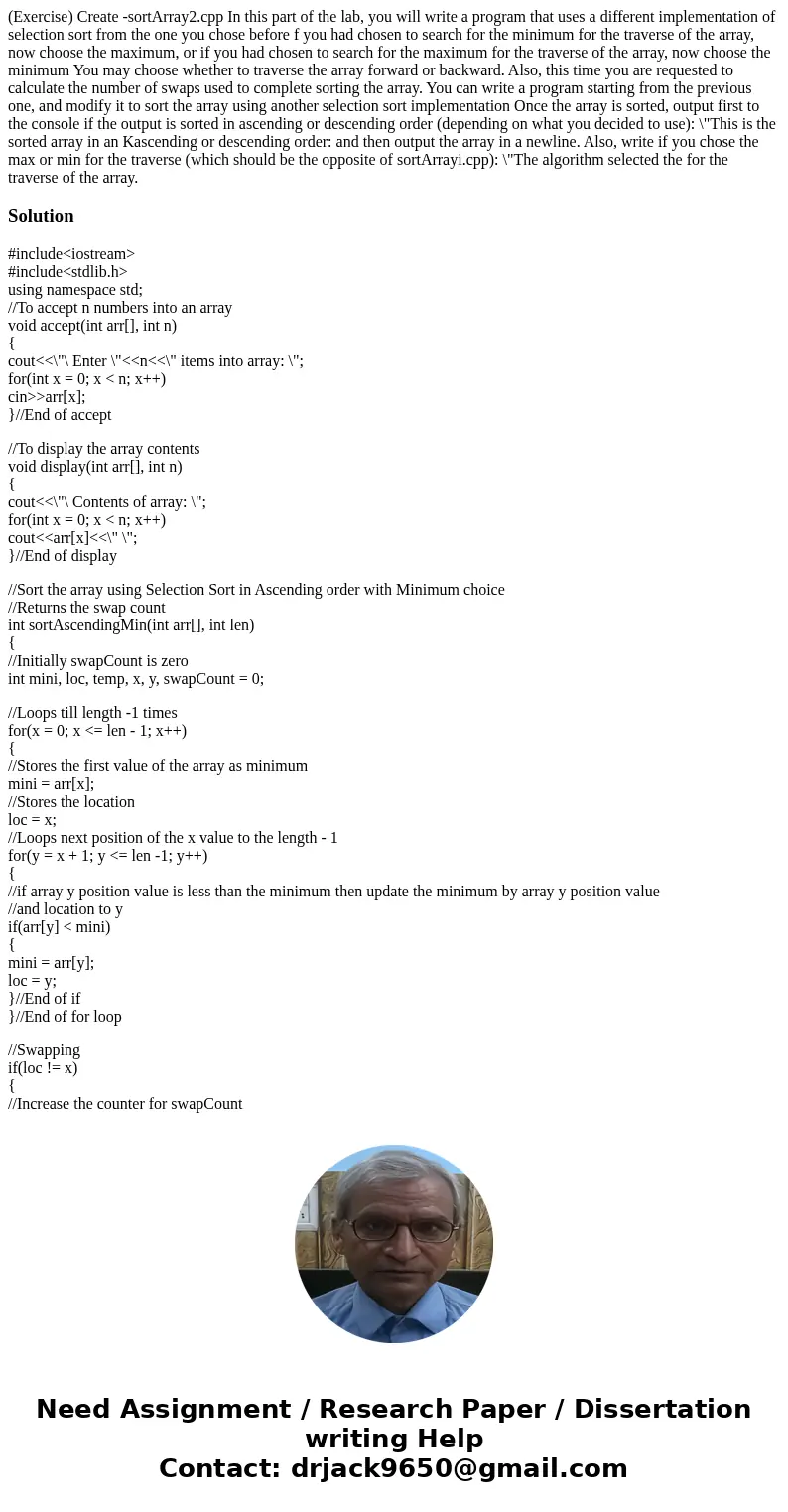 (Exercise) Create -sortArray2.cpp In this part of the lab, you will write a program that uses a different implementation of selection sort from the one you chose before f you had chosen to search for the minimum for the traverse of the array, now choose the maximum, or if you had chosen to search for the maximum for the traverse of the array, now choose the minimum You may choose whether to traverse the array forward or backward. Also, this time you are requested to calculate the number of swaps used to complete sorting the array. You can write a program starting from the previous one, and modify it to sort the array using another selection sort implementation Once the array is sorted, output first to the console if the output is sorted in ascending or descending order (depending on what you decided to use): \"This is the sorted array in an Kascending or descending order: and then output the array in a newline. Also, write if you chose the max or min for the traverse (which should be the opposite of sortArrayi.cpp): \"The algorithm selected the for the traverse of the array.

Solution

#include<iostream>
#include<stdlib.h>
using namespace std;
//To accept n numbers into an array
void accept(int arr[], int n)
{
cout<<\"\ Enter \"<<n<<\" items into array: \";
for(int x = 0; x < n; x++)
cin>>arr[x];
}//End of accept

//To display the array contents
void display(int arr[], int n)
{
cout<<\"\ Contents of array: \";
for(int x = 0; x < n; x++)
cout<<arr[x]<<\" \";
}//End of display

//Sort the array using Selection Sort in Ascending order with Minimum choice
//Returns the swap count
int sortAscendingMin(int arr[], int len)
{
//Initially swapCount is zero
int mini, loc, temp, x, y, swapCount = 0;

//Loops till length -1 times
for(x = 0; x <= len - 1; x++)
{
//Stores the first value of the array as minimum
mini = arr[x];
//Stores the location
loc = x;
//Loops next position of the x value to the length - 1
for(y = x + 1; y <= len -1; y++)
{
//if array y position value is less than the minimum then update the minimum by array y position value
//and location to y
if(arr[y] < mini)
{
mini = arr[y];
loc = y;
}//End of if
}//End of for loop

//Swapping
if(loc != x)
{
//Increase the counter for swapCount

Need Assignment / Research Paper / Dissertation writing Help
Contact: drjack9650@gmail.com